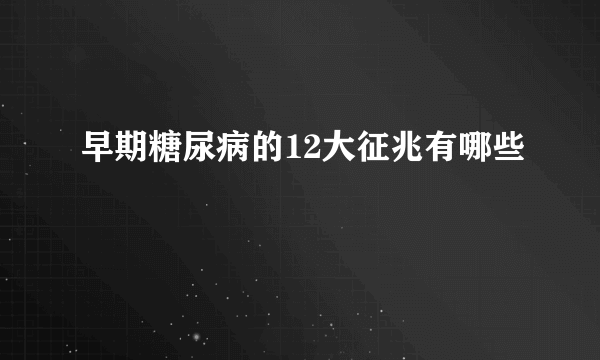 早期糖尿病的12大征兆有哪些